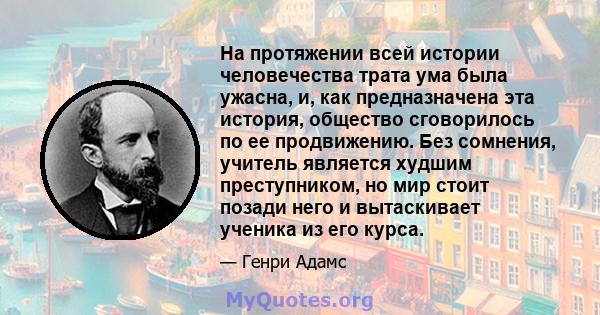 На протяжении всей истории человечества трата ума была ужасна, и, как предназначена эта история, общество сговорилось по ее продвижению. Без сомнения, учитель является худшим преступником, но мир стоит позади него и вытаскивает ученика из его курса.

— Генри Адамс

MyQuotes.org